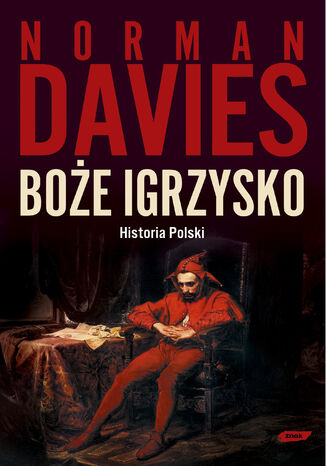 NORMAN
DAVIES
BOŻE IGRZYSKO
Historia Polski
znak